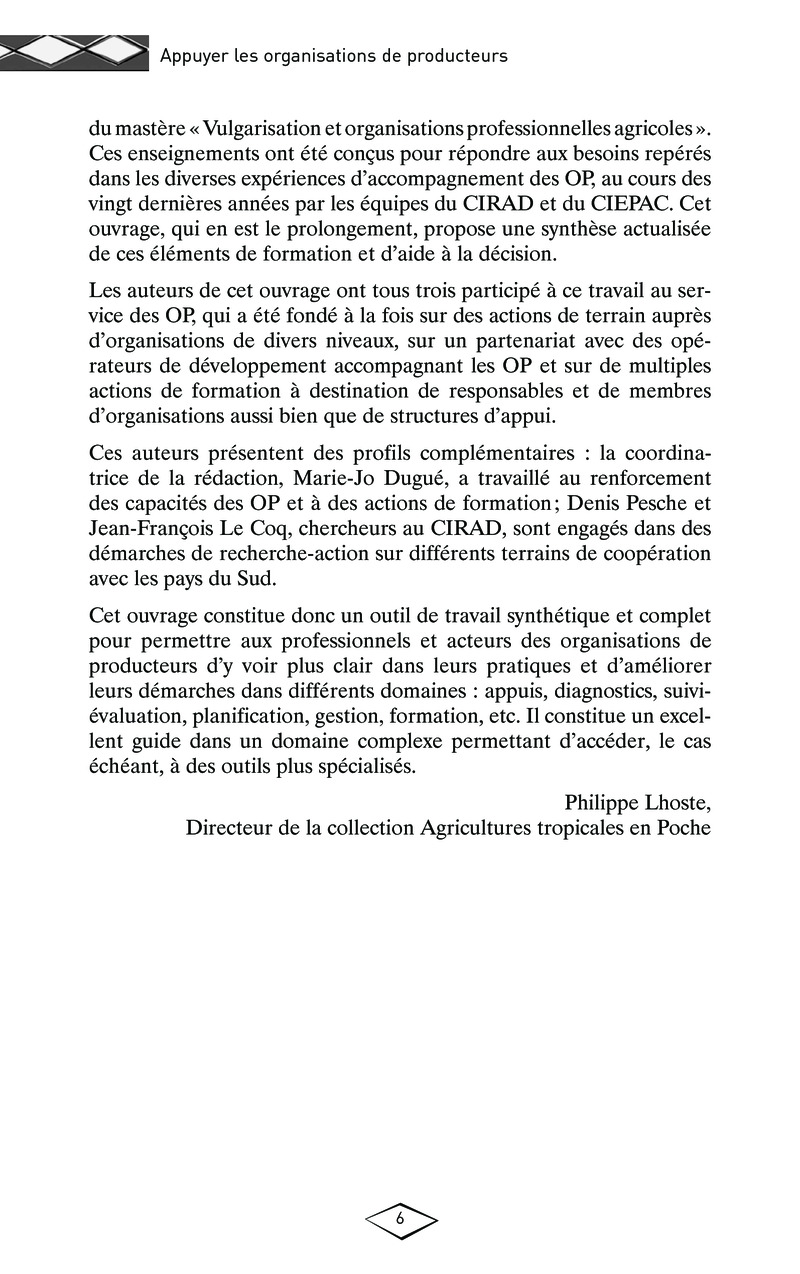 Appuyer les organisations de producteurs

du mastère « Vulgarisation et organisations professionnelles agricoles ». Ces enseignements ont été conçus pour répondre aux besoins repérés dans les diverses expériences d'accompagnement des OP, au cours des vingt dernières années par les équipes du CIRAD et du CIEPAC. Cet ouvrage, qui en est le prolongement, propose une synthèse actualisée de ces éléments de formation et d'aide à la décision.

Les auteurs de cet ouvrage ont tous trois participé à ce travail au service des OP, qui a été fondé à la fois sur des actions de terrain auprès d'organisations de divers niveaux, sur un partenariat avec des opérateurs de développement accompagnant les OP et sur de multiples actions de formation à destination de responsables et de membres d'organisations aussi bien que de structures d'appui.

Ces auteurs présentent des profils complémentaires : la coordinatrice de la rédaction, Marie-Jo Dugué, a travaillé au renforcement des capacités des OP et à des actions de formation ; Denis Pesche et Jean-François Le Coq, chercheurs au CIRAD, sont engagés dans des démarches de recherche-action sur différents terrains de coopération avec les pays du Sud.

Cet ouvrage constitue donc un outil de travail synthétique et complet pour permettre aux professionnels et acteurs des organisations de producteurs d'y voir plus clair dans leurs pratiques et d'améliorer leurs démarches dans différents domaines : appuis, diagnostics, suivi-évaluation, planification, gestion, formation, etc. Il constitue un excellent guide dans un domaine complexe permettant d'accéder, le cas échéant, à des outils plus spécialisés.

Philippe Lhoste,
Directeur de la collection Agricultures tropicales en Poche

6